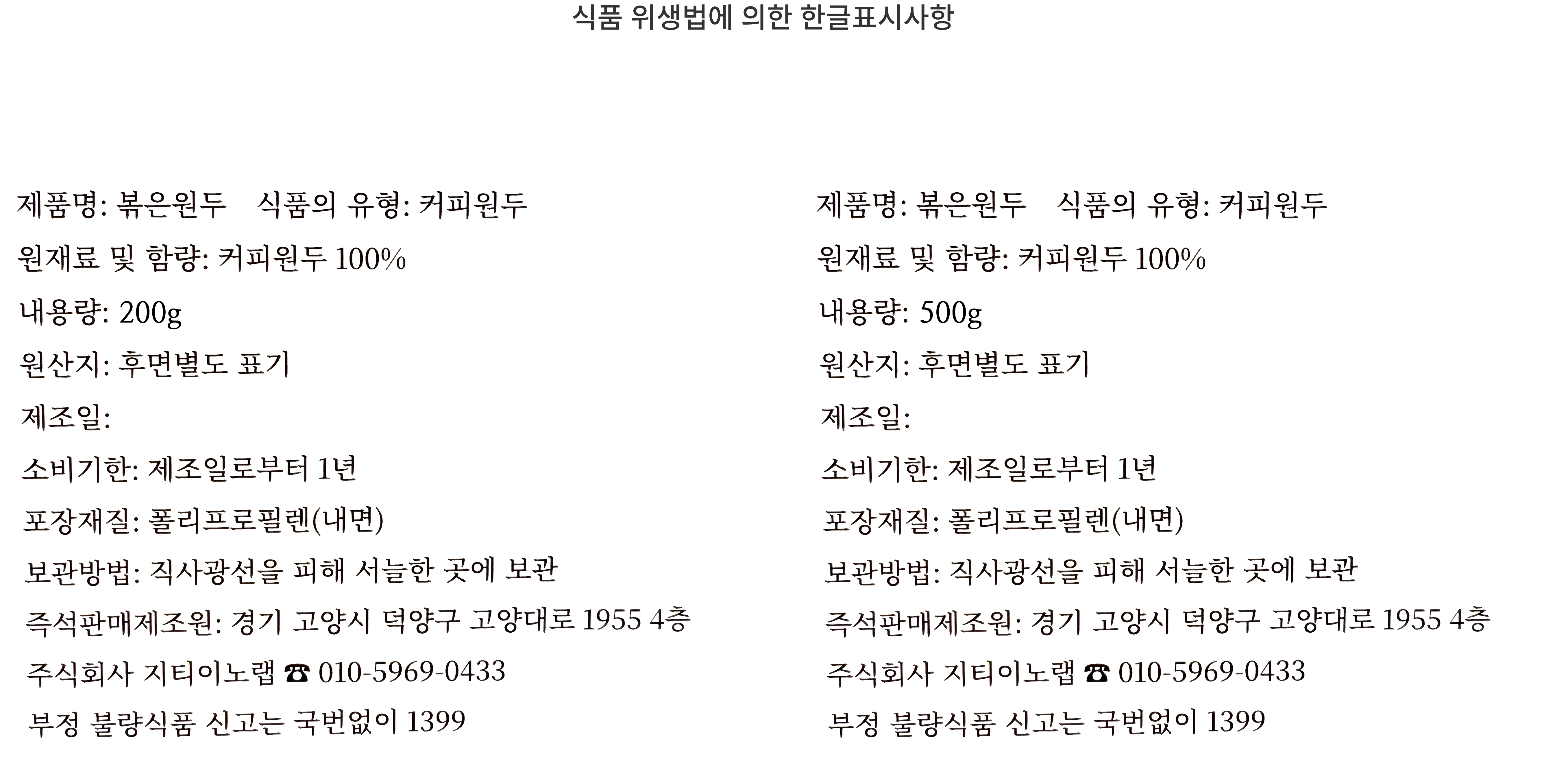 식품 위생법에 의한 한글표시사항

제품명: 볶은원두    식품의 유형: 커피원두
원재료 및 함량: 커피원두 100%
내용량: 200g
원산지: 후면별도 표기
제조일:
소비기한: 제조일로부터 1년
포장재질: 폴리프로필렌(내면)
보관방법: 직사광선을 피해 서늘한 곳에 보관
즉석판매제조원: 경기 고양시 덕양구 고양대로 1955 4층
주식회사 지티이노랩 ☎ 010-5969-0433
부정 불량식품 신고는 국번없이 1399

제품명: 볶은원두    식품의 유형: 커피원두
원재료 및 함량: 커피원두 100%
내용량: 500g
원산지: 후면별도 표기
제조일:
소비기한: 제조일로부터 1년
포장재질: 폴리프로필렌(내면)
보관방법: 직사광선을 피해 서늘한 곳에 보관
즉석판매제조원: 경기 고양시 덕양구 고양대로 1955 4층
주식회사 지티이노랩 ☎ 010-5969-0433
부정 불량식품 신고는 국번없이 1399